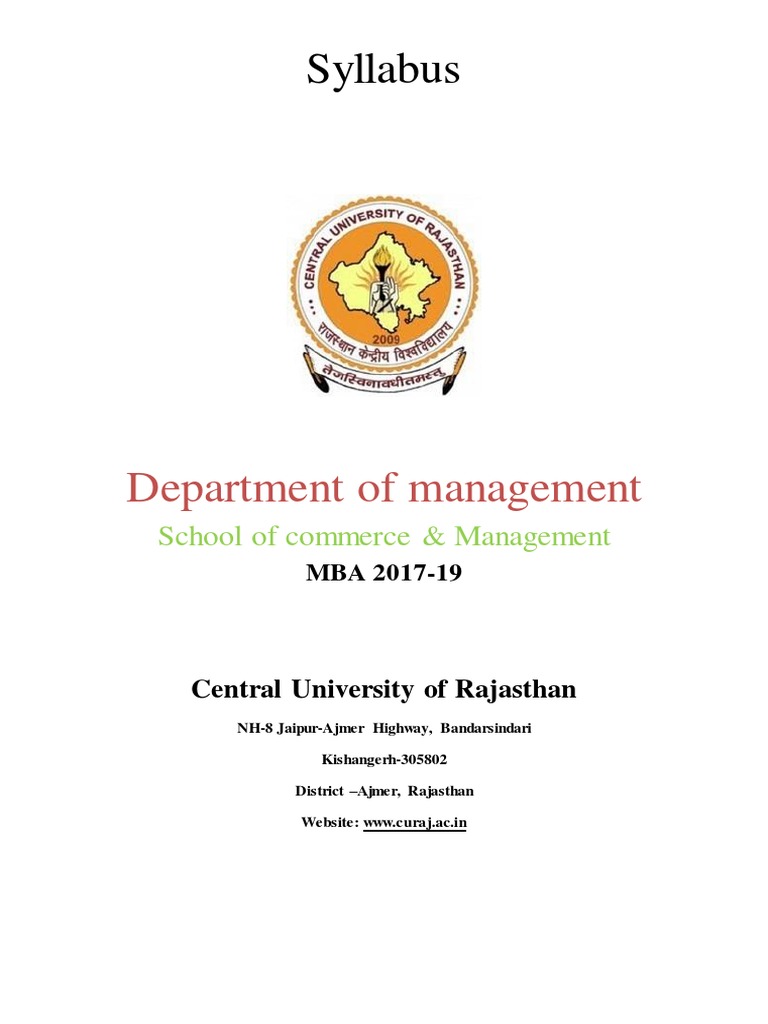 Syllabus

CENTRAL UNIVERSITY OF RAJASTHAN
2009
राजस्थान केन्द्रीय विश्वविद्यालय
तेजस्विनावधीतमस्तु

Department of management

School of commerce & Management

MBA 2017-19

Central University of Rajasthan

NH-8 Jaipur-Ajmer Highway, Bandarsindari

Kishangerh-305802

District –Ajmer, Rajasthan

Website: www.curaj.ac.in